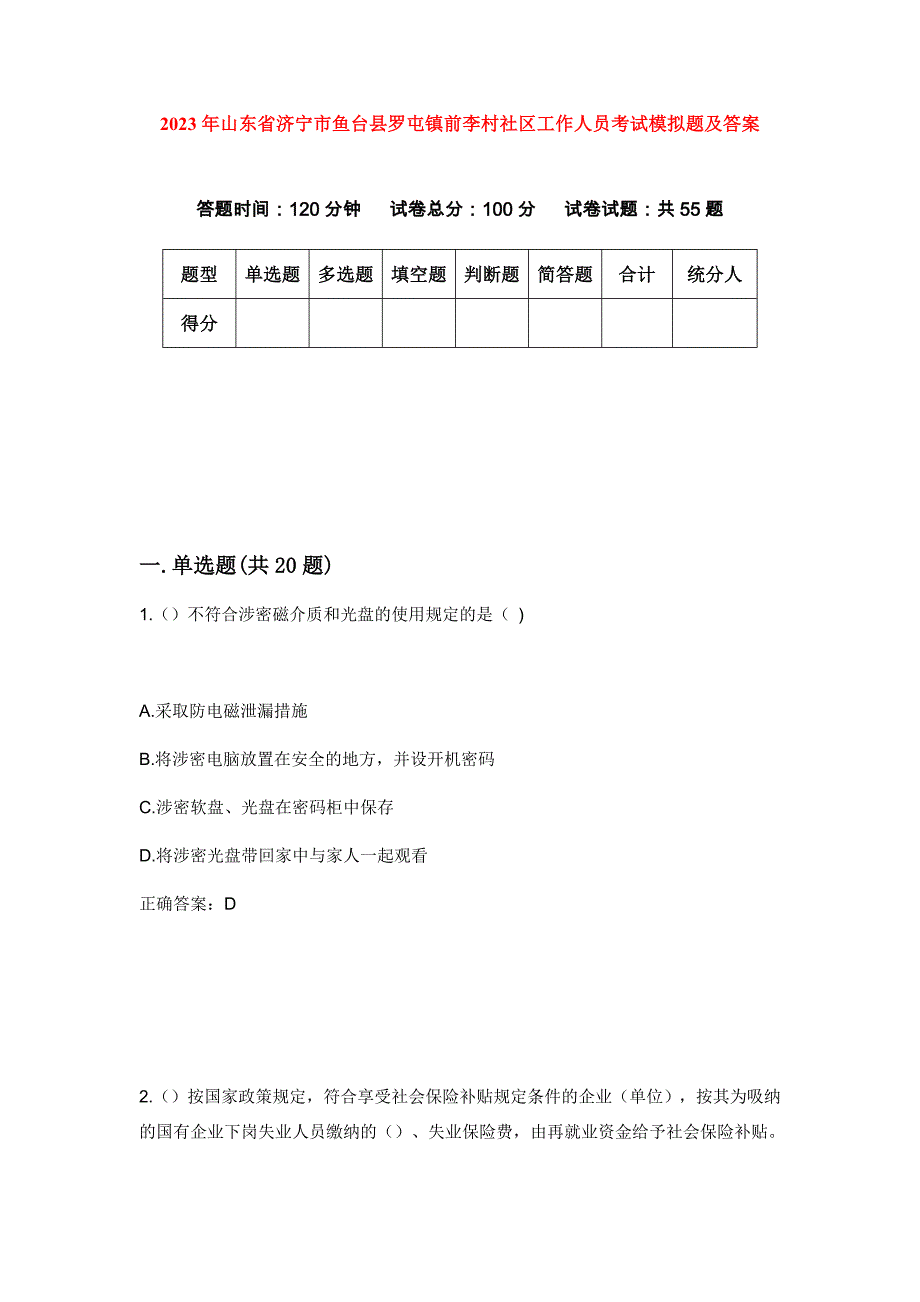 2023年山东省济宁市鱼台县罗屯镇前李村社区工作人员考试模拟题及答案

答题时间：120分钟 试卷总分：100分 试卷试题：共55题

| 题型 | 单选题 | 多选题 | 填空题 | 判断题 | 简答题 | 合计 | 统分人 |
|---|---|---|---|---|---|---|---|
| 得分 | | | | | | | |

一.单选题(共20题)

1.（）不符合涉密磁介质和光盘的使用规定的是（ )

A.采取防电磁泄漏措施

B.将涉密电脑放置在安全的地方，并设开机密码

C.涉密软盘、光盘在密码柜中保存

D.将涉密光盘带回家中与家人一起观看

正确答案：D

2.（）按国家政策规定，符合享受社会保险补贴规定条件的企业（单位），按其为吸纳的国有企业下岗失业人员缴纳的（）、失业保险费，由再就业资金给予社会保险补贴。